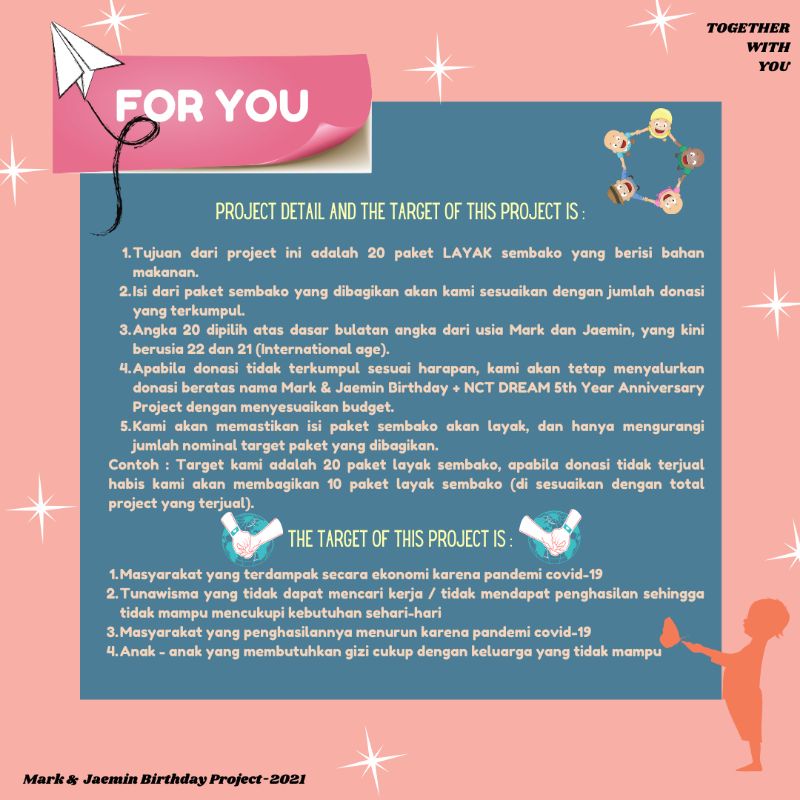 TOGETHER
WITH
YOU

FOR YOU

PROJECT DETAIL AND THE TARGET OF THIS PROJECT IS :

1. Tujuan dari project ini adalah 20 paket LAYAK sembako yang berisi bahan makanan.
2. Isi dari paket sembako yang dibagikan akan kami sesuaikan dengan jumlah donasi yang terkumpul.
3. Angka 20 dipilih atas dasar bulatan angka dari usia Mark dan Jaemin, yang kini berusia 22 dan 21 (International age).
4. Apabila donasi tidak terkumpul sesuai harapan, kami akan tetap menyalurkan donasi beratas nama Mark & Jaemin Birthday + NCT DREAM 5th Year Anniversary Project dengan menyesuaikan budget.
5. Kami akan memastikan isi paket sembako akan layak, dan hanya mengurangi jumlah nominal target paket yang dibagikan.

Contoh : Target kami adalah 20 paket layak sembako, apabila donasi tidak terjual habis kami akan membagikan 10 paket layak sembako (di sesuaikan dengan total project yang terjual).

THE TARGET OF THIS PROJECT IS :

1. Masyarakat yang terdampak secara ekonomi karena pandemi covid-19
2. Tunawisma yang tidak dapat mencari kerja / tidak mendapat penghasilan sehingga tidak mampu mencukupi kebutuhan sehari-hari
3. Masyarakat yang penghasilannya menurun karena pandemi covid-19
4. Anak - anak yang membutuhkan gizi cukup dengan keluarga yang tidak mampu

Mark & Jaemin Birthday Project-2021